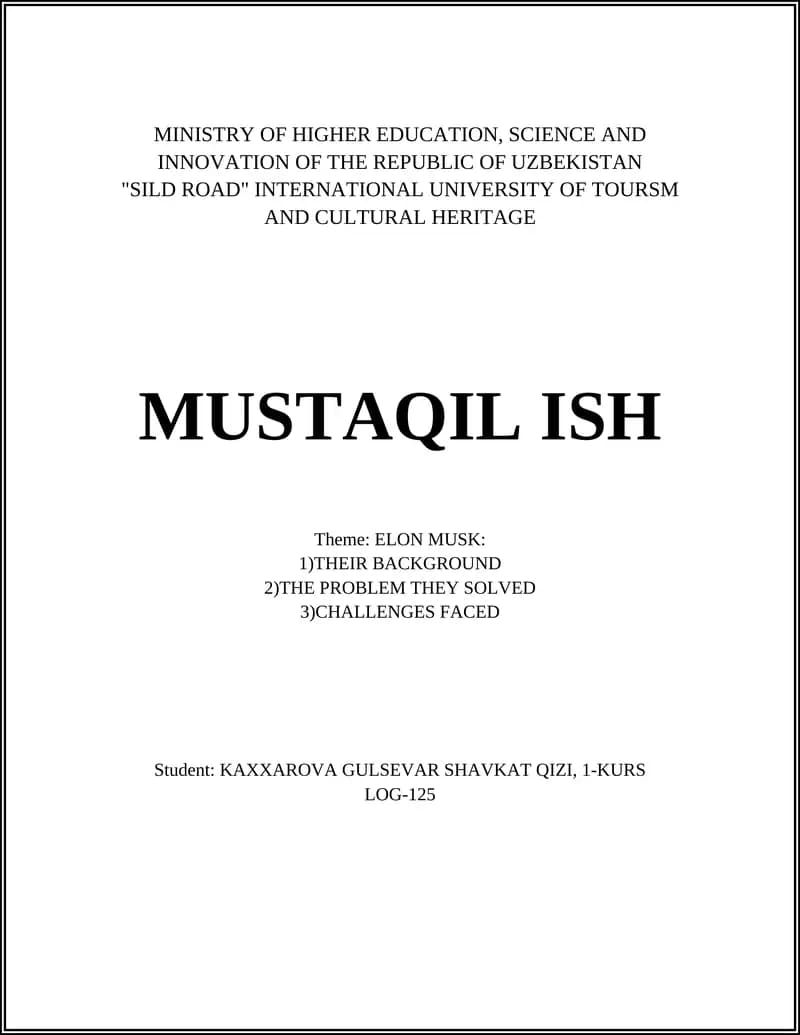 MINISTRY OF HIGHER EDUCATION, SCIENCE AND INNOVATION OF THE REPUBLIC OF UZBEKISTAN "SILD ROAD" INTERNATIONAL UNIVERSITY OF TOURSM AND CULTURAL HERITAGE

MUSTAQIL ISH

Theme: ELON MUSK:
1)THEIR BACKGROUND
2)THE PROBLEM THEY SOLVED
3)CHALLENGES FACED

Student: KAXXAROVA GULSEVAR SHAVKAT QIZI, 1-KURS
LOG-125